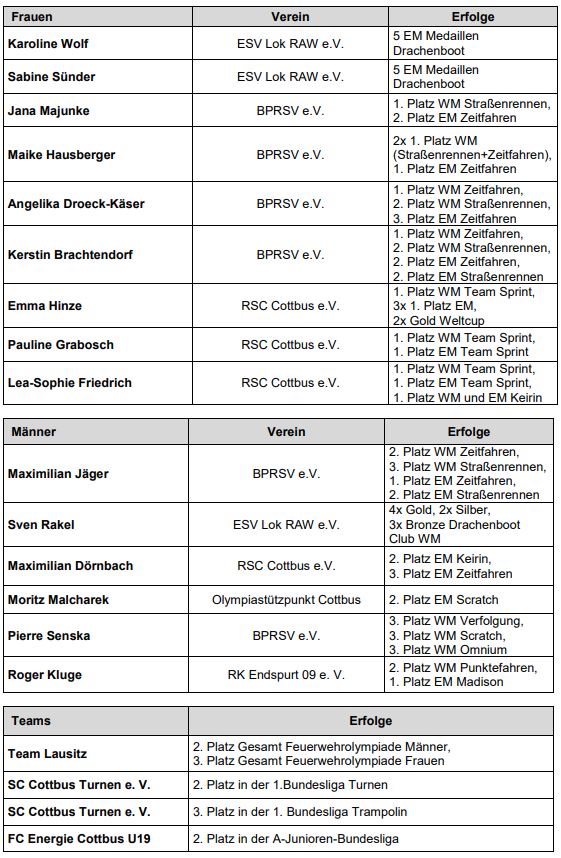 | Frauen | Verein | Erfolge |
|---|---|---|
| Karoline Wolf | ESV Lok RAW e.V. | 5 EM Medaillen Drachenboot |
| Sabine Sünder | ESV Lok RAW e.V. | 5 EM Medaillen Drachenboot |
| Jana Majunke | BPRSV e.V. | 1. Platz WM Straßenrennen, 2. Platz EM Zeitfahren |
| Maike Hausberger | BPRSV e.V. | 2x 1. Platz WM (Straßenrennen+Zeitfahren), 1. Platz EM Zeitfahren |
| Angelika Droeck-Käser | BPRSV e.V. | 1. Platz WM Zeitfahren, 2. Platz WM Straßenrennen, 3. Platz EM Zeitfahren |
| Kerstin Brachtendorf | BPRSV e.V. | 1. Platz WM Zeitfahren, 2. Platz WM Straßenrennen, 2. Platz EM Zeitfahren, 2. Platz EM Straßenrennen |
| Emma Hinze | RSC Cottbus e.V. | 1. Platz WM Team Sprint, 3x 1. Platz EM, 2x Gold Weltcup |
| Pauline Grabosch | RSC Cottbus e.V. | 1. Platz WM Team Sprint, 1. Platz EM Team Sprint |
| Lea-Sophie Friedrich | RSC Cottbus e.V. | 1. Platz WM Team Sprint, 1. Platz EM Team Sprint, 1. Platz WM und EM Keirin |

| Männer | Verein | Erfolge |
|---|---|---|
| Maximilian Jäger | BPRSV e.V. | 2. Platz WM Zeitfahren, 3. Platz WM Straßenrennen, 1. Platz EM Zeitfahren, 2. Platz EM Straßenrennen |
| Sven Rakel | ESV Lok RAW e.V. | 4x Gold, 2x Silber, 3x Bronze Drachenboot Club WM |
| Maximilian Dörnbach | RSC Cottbus e.V. | 2. Platz EM Keirin, 3. Platz EM Zeitfahren |
| Moritz Malcharek | Olympiastützpunkt Cottbus | 2. Platz EM Scratch |
| Pierre Senska | BPRSV e.V. | 3. Platz WM Verfolgung, 3. Platz WM Scratch, 3. Platz WM Omnium |
| Roger Kluge | RK Endspurt 09 e. V. | 2. Platz WM Punktefahren, 1. Platz EM Madison |

| Teams | Erfolge |
|---|---|
| Team Lausitz | 2. Platz Gesamt Feuerwehrolympiade Männer, 3. Platz Gesamt Feuerwehrolympiade Frauen |
| SC Cottbus Turnen e. V. | 2. Platz in der 1.Bundesliga Turnen |
| SC Cottbus Turnen e. V. | 3. Platz in der 1. Bundesliga Trampolin |
| FC Energie Cottbus U19 | 2. Platz in der A-Junioren-Bundesliga |